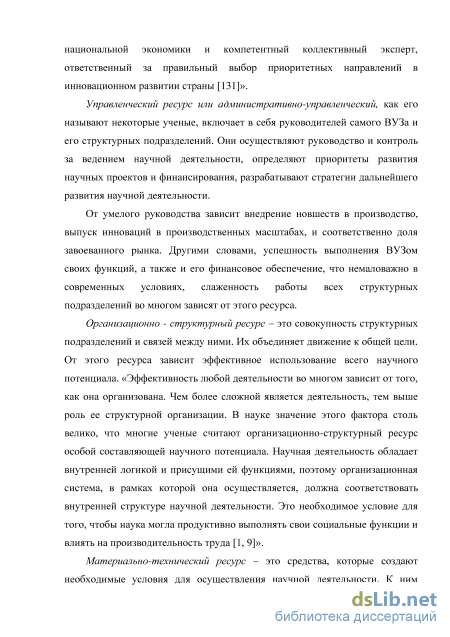 национальной экономики и компетентный коллективный эксперт, ответственный за правильный выбор приоритетных направлений в инновационном развитии страны [131]».

Управленческий ресурс или административно-управленческий, как его называют некоторые ученые, включает в себя руководителей самого ВУЗа и его структурных подразделений. Они осуществляют руководство и контроль за ведением научной деятельности, определяют приоритеты развития научных проектов и финансирования, разрабатывают стратегии дальнейшего развития научной деятельности.

От умелого руководства зависит внедрение новшеств в производство, выпуск инноваций в производственных масштабах, и соответственно доля завоеванного рынка. Другими словами, успешность выполнения ВУЗом своих функций, а также и его финансовое обеспечение, что немаловажно в современных условиях, слаженность работы всех структурных подразделений во многом зависят от этого ресурса.

Организационно - структурный ресурс – это совокупность структурных подразделений и связей между ними. Их объединяет движение к общей цели. От этого ресурса зависит эффективное использование всего научного потенциала. «Эффективность любой деятельности во многом зависит от того, как она организована. Чем более сложной является деятельность, тем выше роль ее структурной организации. В науке значение этого фактора столь велико, что многие ученые считают организационно-структурный ресурс особой составляющей научного потенциала. Научная деятельность обладает внутренней логикой и присущими ей функциями, поэтому организационная система, в рамках которой она осуществляется, должна соответствовать внутренней структуре научной деятельности. Это необходимое условие для того, чтобы наука могла продуктивно выполнять свои социальные функции и влиять на производительность труда [1, 9]».

Материально-технический ресурс – это средства, которые создают необходимые условия для осуществления научной деятельности. К ним

dsLib.net
библиотека диссертаций